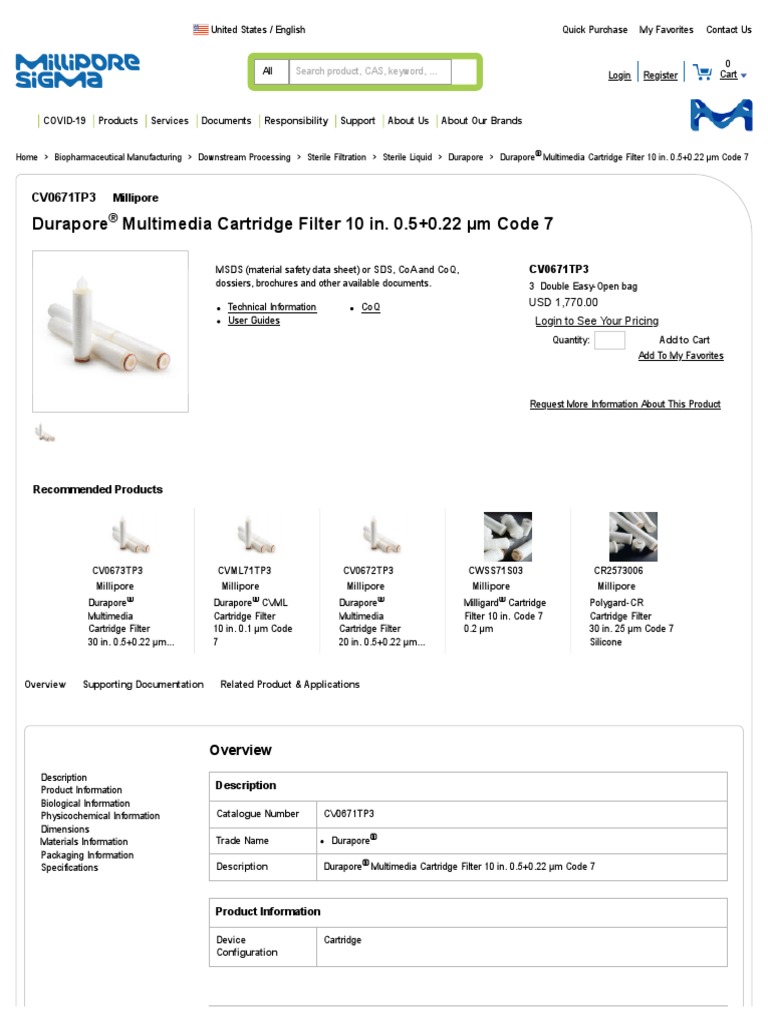 United States / English

Quick Purchase My Favorites Contact Us

MILLIPORE SIGMA

All Search product, CAS, keyword, ...

Login Register 0 Cart

COVID-19 Products Services Documents Responsibility Support About Us About Our Brands

Home > Biopharmaceutical Manufacturing > Downstream Processing > Sterile Filtration > Sterile Liquid > Durapore > Durapore® Multimedia Cartridge Filter 10 in. 0.5+0.22 µm Code 7

CV0671TP3 Millipore

Durapore® Multimedia Cartridge Filter 10 in. 0.5+0.22 µm Code 7

MSDS (material safety data sheet) or SDS, CoA and CoQ, dossiers, brochures and other available documents.

- Technical Information
- User Guides
- CoQ

CV0671TP3
3 Double Easy-Open bag
USD 1,770.00
Login to See Your Pricing
Quantity: Add to Cart
Add To My Favorites

Request More Information About This Product

Recommended Products

CV0673TP3
Millipore
Durapore® Multimedia Cartridge Filter 30 in. 0.5+0.22 µm...

CVML71TP3
Millipore
Durapore® CVML Cartridge Filter 10 in. 0.1 µm Code 7

CV0672TP3
Millipore
Durapore® Multimedia Cartridge Filter 20 in. 0.5+0.22 µm...

CWSS71S03
Millipore
Milligard® Cartridge Filter 10 in. Code 7 0.2 µm

CR2573006
Millipore
Polygard-CR Cartridge Filter 30 in. 25 µm Code 7 Silicone

Overview Supporting Documentation Related Product & Applications

Overview

Description
Product Information
Biological Information
Physicochemical Information
Dimensions
Materials Information
Packaging Information
Specifications

| Description | |
|---|---|
| Catalogue Number | CV0671TP3 |
| Trade Name | • Durapore® |
| Description | Durapore® Multimedia Cartridge Filter 10 in. 0.5+0.22 µm Code 7 |

| Product Information | |
|---|---|
| Device Configuration | Cartridge |